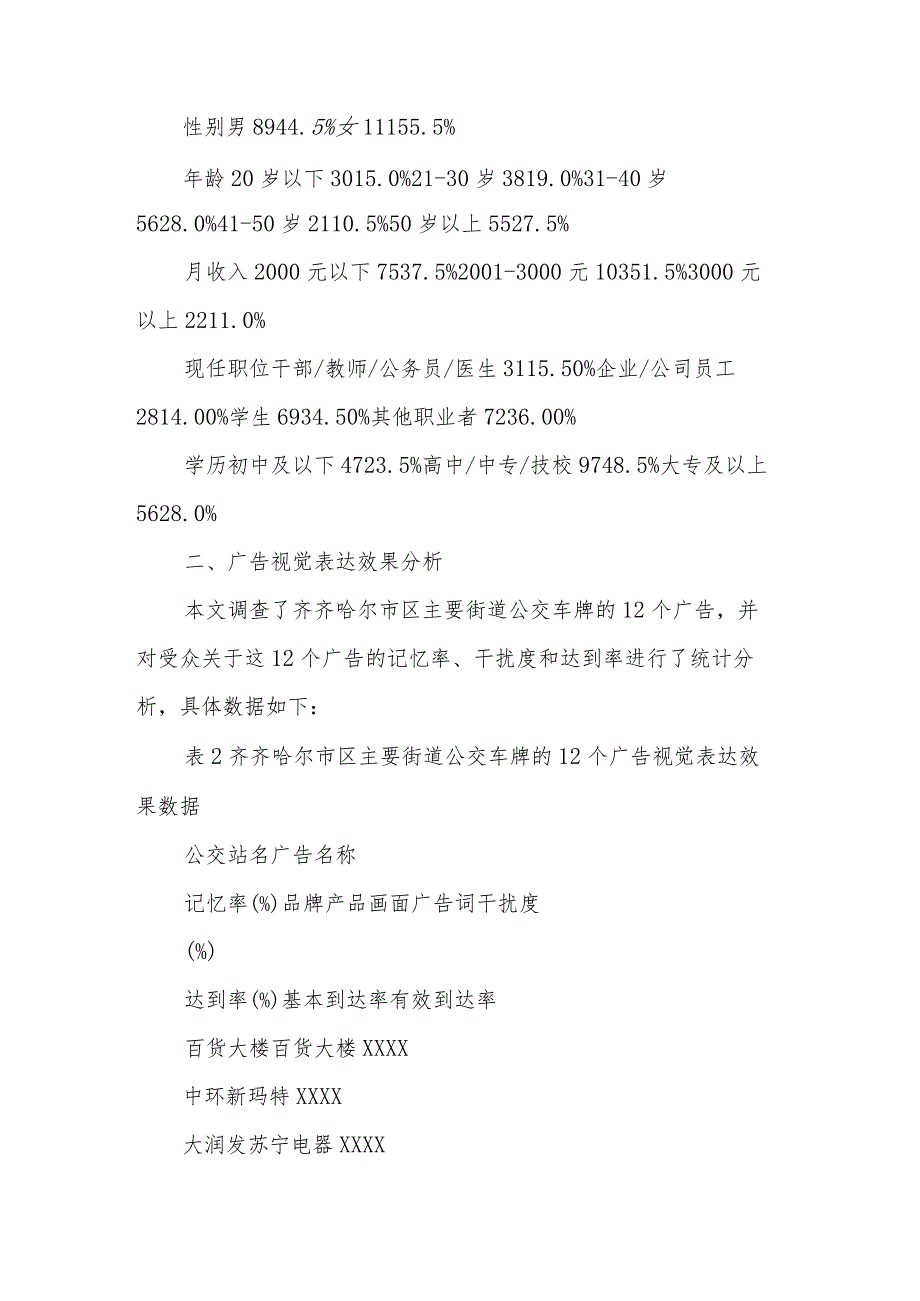 性别男 8944.5%女 11155.5%

年龄 20 岁以下 3015.0%21-30 岁 3819.0%31-40 岁 5628.0%41-50 岁 2110.5%50 岁以上 5527.5%

月收入 2000 元以下 7537.5%2001-3000 元 10351.5%3000 元以上 2211.0%

现任职位干部/教师/公务员/医生 3115.50%企业/公司员工 2814.00%学生 6934.50%其他职业者 7236.00%

学历初中及以下 4723.5%高中/中专/技校 9748.5%大专及以上 5628.0%

二、广告视觉表达效果分析

本文调查了齐齐哈尔市区主要街道公交车牌的 12 个广告，并对受众关于这 12 个广告的记忆率、干扰度和达到率进行了统计分析，具体数据如下：

表 2 齐齐哈尔市区主要街道公交车牌的 12 个广告视觉表达效果数据

公交站名广告名称

记忆率(%)品牌产品画面广告词干扰度

(%)

达到率(%)基本到达率有效到达率

百货大楼百货大楼 XXXX

中环新玛特 XXXX

大润发苏宁电器 XXXX